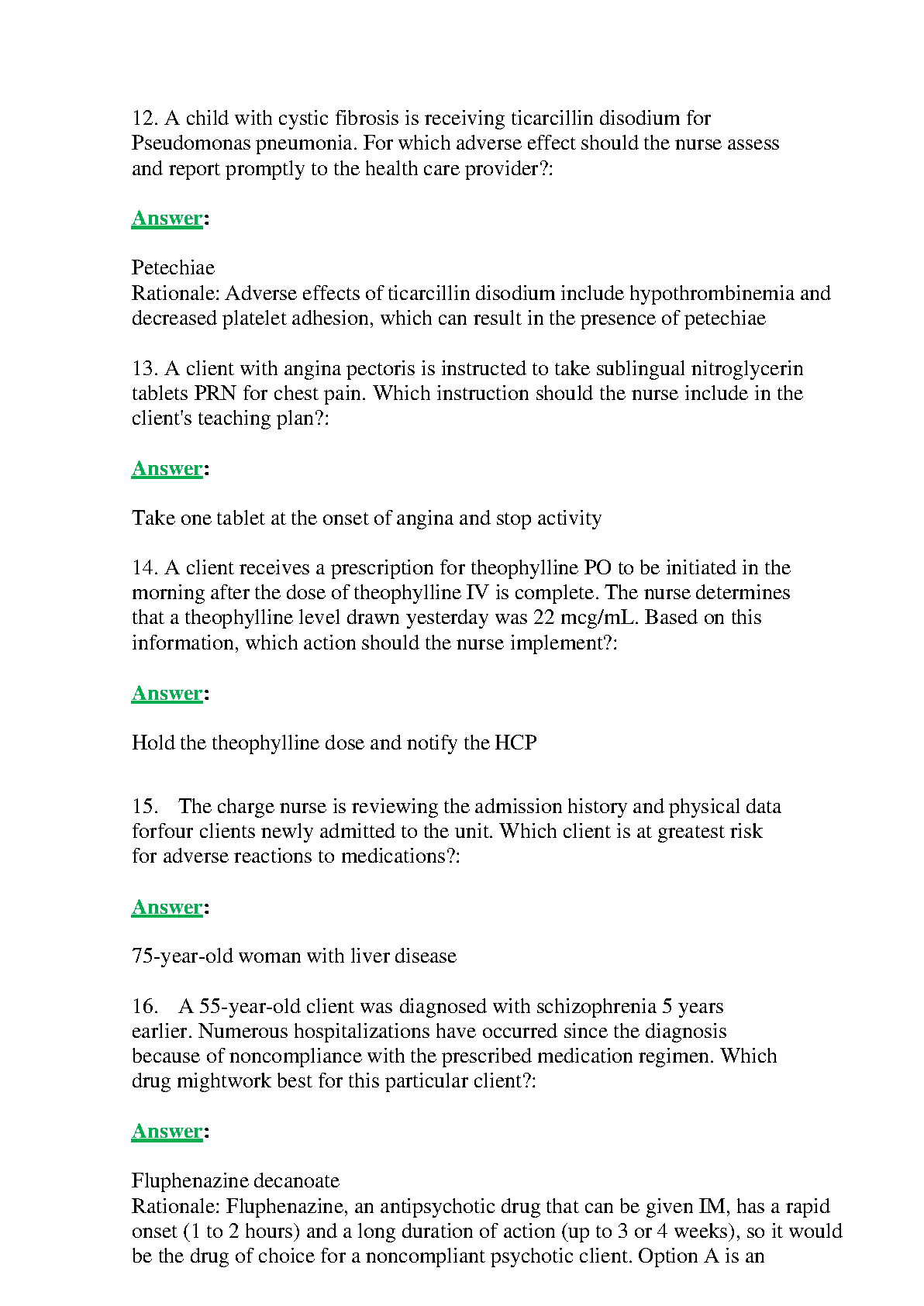 12. A child with cystic fibrosis is receiving ticarcillin disodium for Pseudomonas pneumonia. For which adverse effect should the nurse assess and report promptly to the health care provider?:

Answer:

Petechiae
Rationale: Adverse effects of ticarcillin disodium include hypothrombinemia and decreased platelet adhesion, which can result in the presence of petechiae

13. A client with angina pectoris is instructed to take sublingual nitroglycerin tablets PRN for chest pain. Which instruction should the nurse include in the client's teaching plan?:

Answer:

Take one tablet at the onset of angina and stop activity

14. A client receives a prescription for theophylline PO to be initiated in the morning after the dose of theophylline IV is complete. The nurse determines that a theophylline level drawn yesterday was 22 mcg/mL. Based on this information, which action should the nurse implement?:

Answer:

Hold the theophylline dose and notify the HCP

15. The charge nurse is reviewing the admission history and physical data forfour clients newly admitted to the unit. Which client is at greatest risk for adverse reactions to medications?:

Answer:

75-year-old woman with liver disease

16. A 55-year-old client was diagnosed with schizophrenia 5 years earlier. Numerous hospitalizations have occurred since the diagnosis because of noncompliance with the prescribed medication regimen. Which drug mightwork best for this particular client?:

Answer:

Fluphenazine decanoate
Rationale: Fluphenazine, an antipsychotic drug that can be given IM, has a rapid onset (1 to 2 hours) and a long duration of action (up to 3 or 4 weeks), so it would be the drug of choice for a noncompliant psychotic client. Option A is an